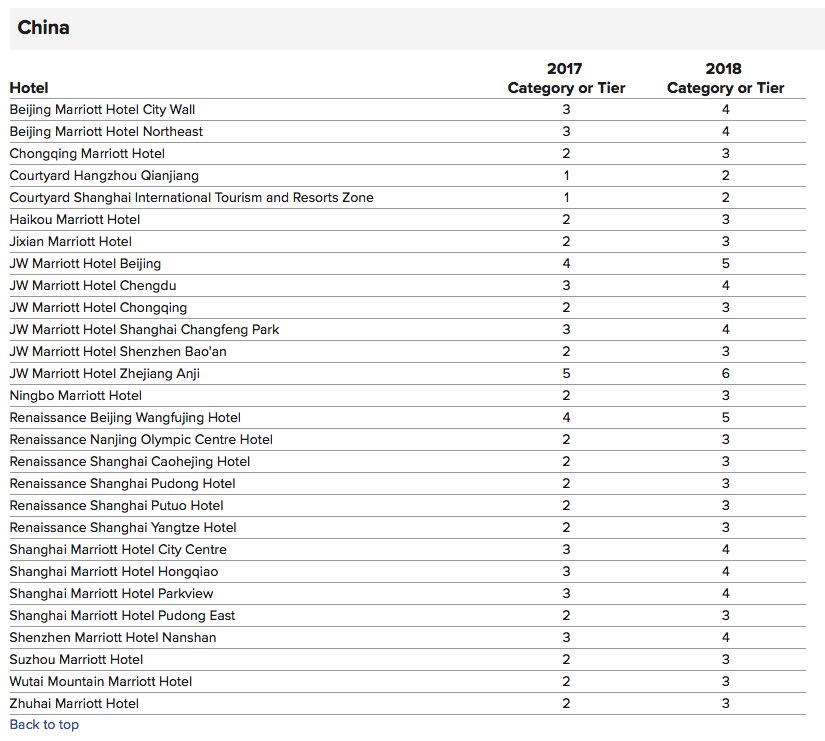 China

| Hotel | 2017 Category or Tier | 2018 Category or Tier |
|---|---|---|
| Beijing Marriott Hotel City Wall | 3 | 4 |
| Beijing Marriott Hotel Northeast | 3 | 4 |
| Chongqing Marriott Hotel | 2 | 3 |
| Courtyard Hangzhou Qianjiang | 1 | 2 |
| Courtyard Shanghai International Tourism and Resorts Zone | 1 | 2 |
| Haikou Marriott Hotel | 2 | 3 |
| Jixian Marriott Hotel | 2 | 3 |
| JW Marriott Hotel Beijing | 4 | 5 |
| JW Marriott Hotel Chengdu | 3 | 4 |
| JW Marriott Hotel Chongqing | 2 | 3 |
| JW Marriott Hotel Shanghai Changfeng Park | 3 | 4 |
| JW Marriott Hotel Shenzhen Bao'an | 2 | 3 |
| JW Marriott Hotel Zhejiang Anji | 5 | 6 |
| Ningbo Marriott Hotel | 2 | 3 |
| Renaissance Beijing Wangfujing Hotel | 4 | 5 |
| Renaissance Nanjing Olympic Centre Hotel | 2 | 3 |
| Renaissance Shanghai Caohejing Hotel | 2 | 3 |
| Renaissance Shanghai Pudong Hotel | 2 | 3 |
| Renaissance Shanghai Putuo Hotel | 2 | 3 |
| Renaissance Shanghai Yangtze Hotel | 2 | 3 |
| Shanghai Marriott Hotel City Centre | 3 | 4 |
| Shanghai Marriott Hotel Hongqiao | 3 | 4 |
| Shanghai Marriott Hotel Parkview | 3 | 4 |
| Shanghai Marriott Hotel Pudong East | 2 | 3 |
| Shenzhen Marriott Hotel Nanshan | 3 | 4 |
| Suzhou Marriott Hotel | 2 | 3 |
| Wutai Mountain Marriott Hotel | 2 | 3 |
| Zhuhai Marriott Hotel | 2 | 3 |

Back to top